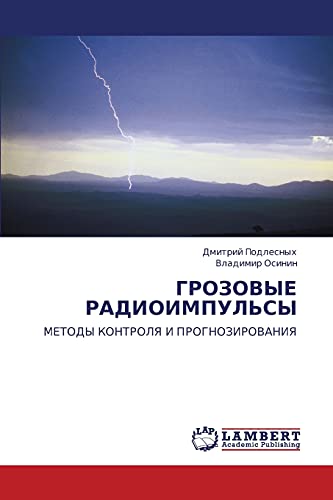 Дмитрий Подлесных
Владимир Осинин

ГРОЗОВЫЕ РАДИОИМПУЛЬСЫ

МЕТОДЫ КОНТРОЛЯ И ПРОГНОЗИРОВАНИЯ

LAP
LAMBERT
Academic Publishing